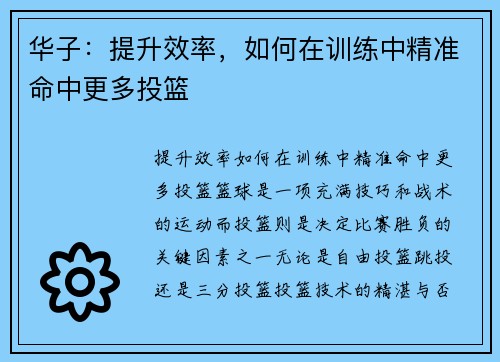 华子：提升效率，如何在训练中精准命中更多投篮

提升效率如何在训练中精准命中更多投篮篮球是一项充满技巧和战术的运动而投篮则是决定比赛胜负的关键因素之一无论是自由投篮跳投还是三分投篮投篮技术的精湛与否